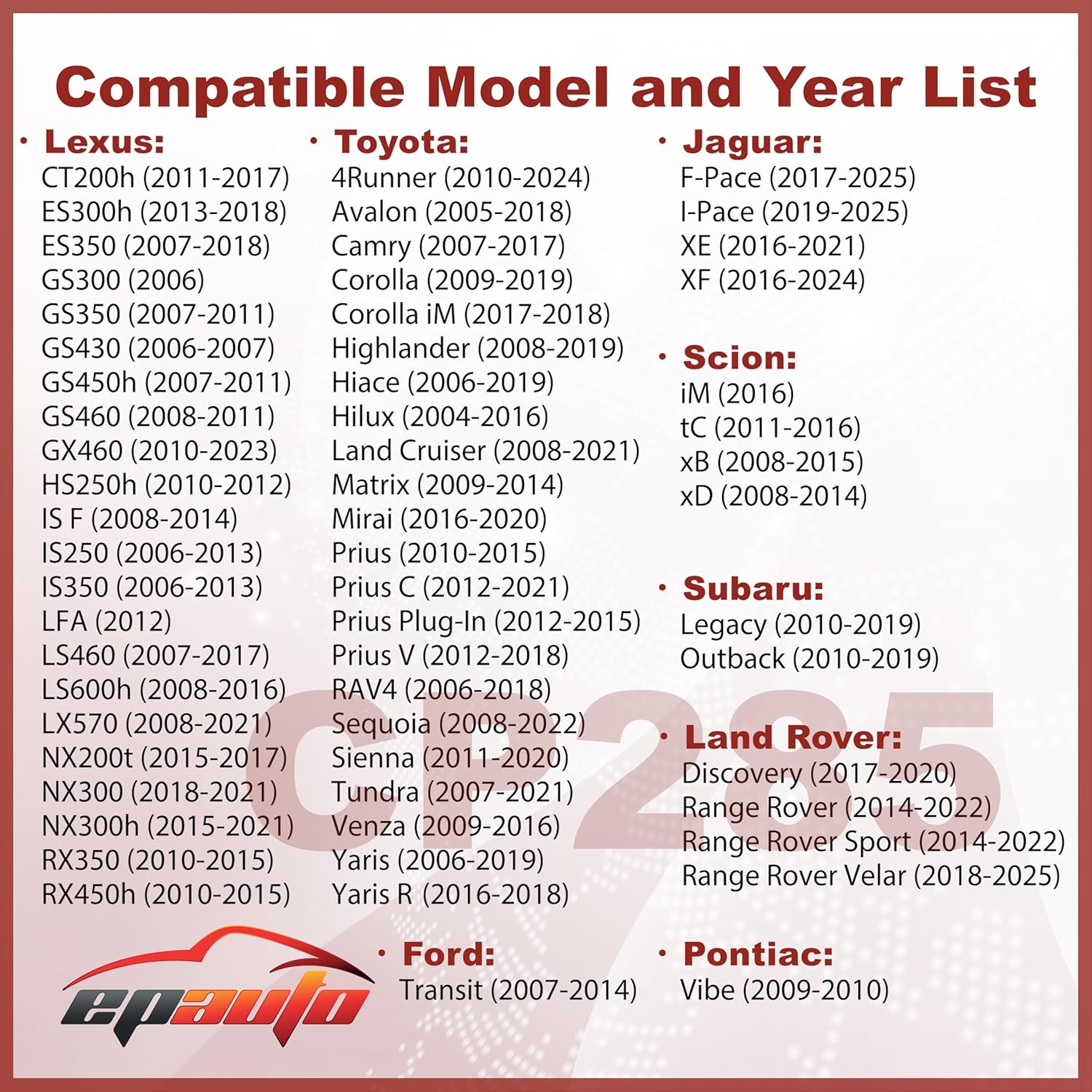 Compatible Model and Year List

• Lexus:
CT200h (2011-2017)
ES300h (2013-2018)
ES350 (2007-2018)
GS300 (2006)
GS350 (2007-2011)
GS430 (2006-2007)
GS450h (2007-2011)
GS460 (2008-2011)
GX460 (2010-2023)
HS250h (2010-2012)
IS F (2008-2014)
IS250 (2006-2013)
IS350 (2006-2013)
LFA (2012)
LS460 (2007-2017)
LS600h (2008-2016)
LX570 (2008-2021)
NX200t (2015-2017)
NX300 (2018-2021)
NX300h (2015-2021)
RX350 (2010-2015)
RX450h (2010-2015)

• Toyota:
4Runner (2010-2024)
Avalon (2005-2018)
Camry (2007-2017)
Corolla (2009-2019)
Corolla iM (2017-2018)
Highlander (2008-2019)
Hiace (2006-2019)
Hilux (2004-2016)
Land Cruiser (2008-2021)
Matrix (2009-2014)
Mirai (2016-2020)
Prius (2010-2015)
Prius C (2012-2021)
Prius Plug-In (2012-2015)
Prius V (2012-2018)
RAV4 (2006-2018)
Sequoia (2008-2022)
Sienna (2011-2020)
Tundra (2007-2021)
Venza (2009-2016)
Yaris (2006-2019)
Yaris R (2016-2018)

• Ford:
Transit (2007-2014)

• Jaguar:
F-Pace (2017-2025)
I-Pace (2019-2025)
XE (2016-2021)
XF (2016-2024)

• Scion:
iM (2016)
tC (2011-2016)
xB (2008-2015)
xD (2008-2014)

• Subaru:
Legacy (2010-2019)
Outback (2010-2019)

• Land Rover:
Discovery (2017-2020)
Range Rover (2014-2022)
Range Rover Sport (2014-2022)
Range Rover Velar (2018-2025)

• Pontiac:
Vibe (2009-2010)

CP285

epauto